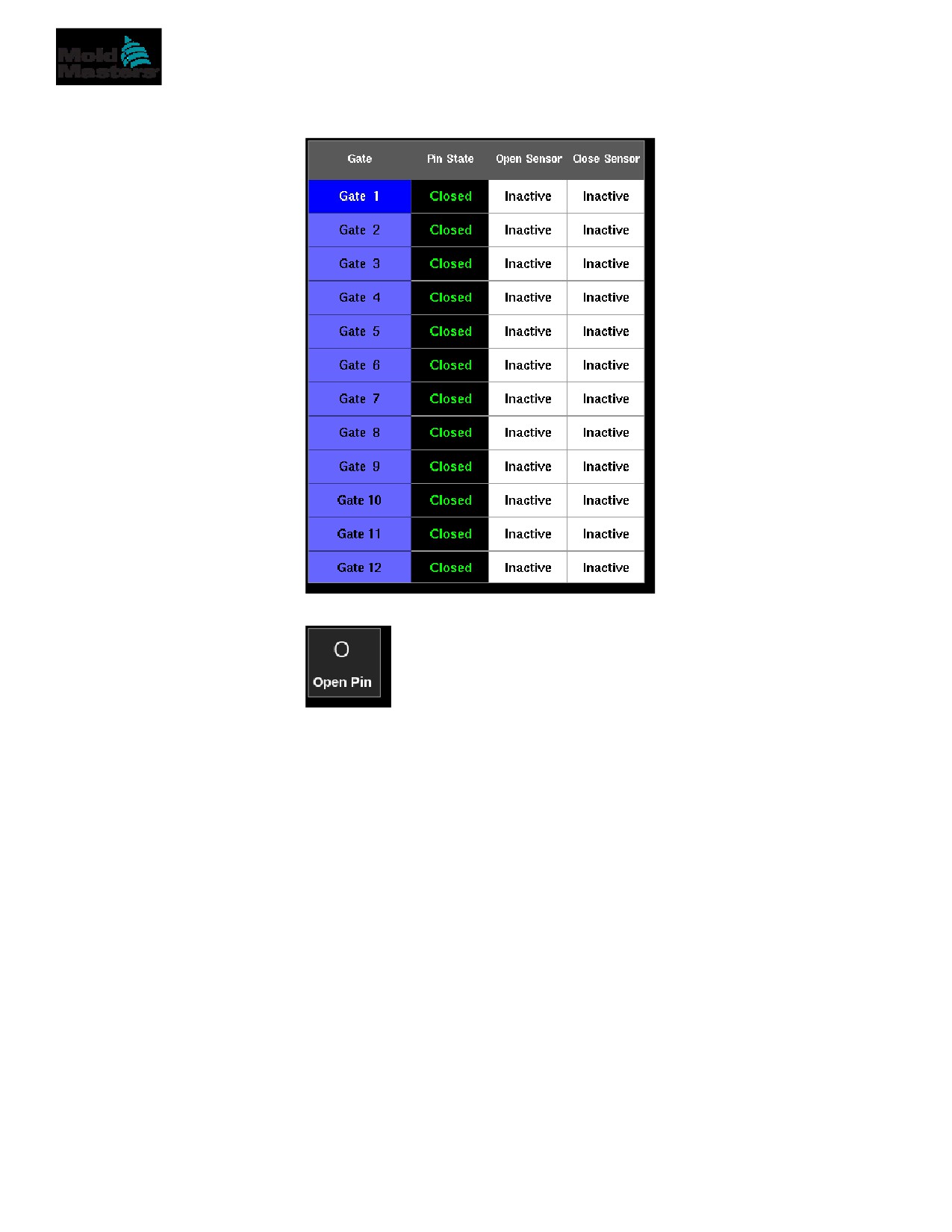 Mold Masters

| Gate | Pin State | Open Sensor | Close Sensor |
|---|---|---|---|
| Gate 1 | Closed | Inactive | Inactive |
| Gate 2 | Closed | Inactive | Inactive |
| Gate 3 | Closed | Inactive | Inactive |
| Gate 4 | Closed | Inactive | Inactive |
| Gate 5 | Closed | Inactive | Inactive |
| Gate 6 | Closed | Inactive | Inactive |
| Gate 7 | Closed | Inactive | Inactive |
| Gate 8 | Closed | Inactive | Inactive |
| Gate 9 | Closed | Inactive | Inactive |
| Gate 10 | Closed | Inactive | Inactive |
| Gate 11 | Closed | Inactive | Inactive |
| Gate 12 | Closed | Inactive | Inactive |

O
Open Pin